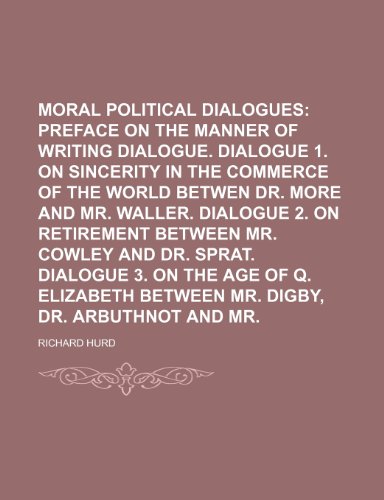 MORAL POLITICAL DIALOGUES: PREFACE ON THE MANNER OF WRITING DIALOGUE. DIALOGUE 1. ON SINCERITY IN THE COMMERCE OF THE WORLD BETWEN DR. MORE AND MR. WALLER. DIALOGUE 2. ON RETIREMENT BETWEEN MR. COWLEY AND DR. SPRAT. DIALOGUE 3. ON THE AGE OF Q. ELIZABETH BETWEEN MR. DIGBY, DR. ARBUTHNOT AND MR.

RICHARD HURD